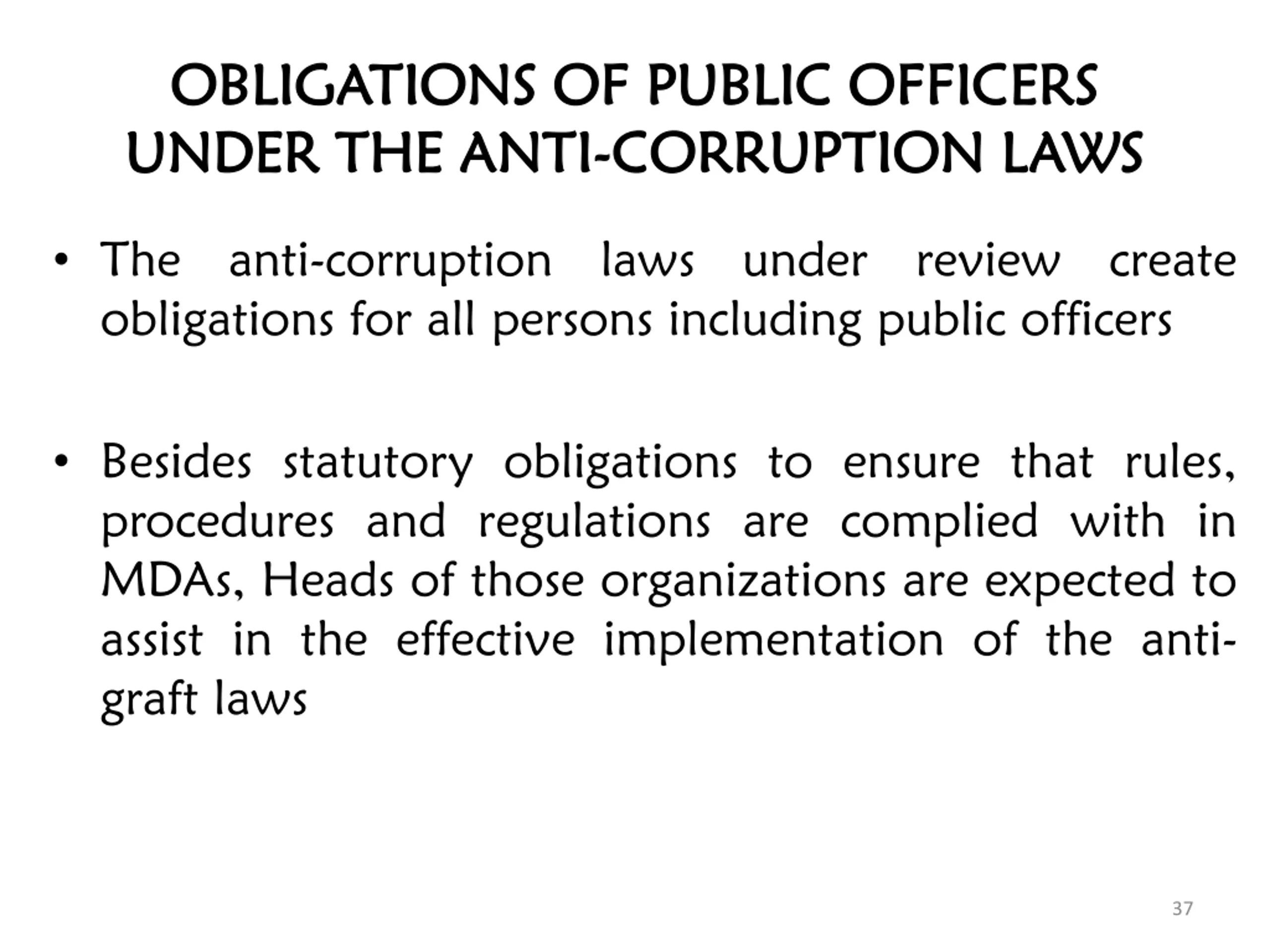 OBLIGATIONS OF PUBLIC OFFICERS UNDER THE ANTI-CORRUPTION LAWS

• The anti-corruption laws under review create obligations for all persons including public officers

• Besides statutory obligations to ensure that rules, procedures and regulations are complied with in MDAs, Heads of those organizations are expected to assist in the effective implementation of the anti-graft laws

37